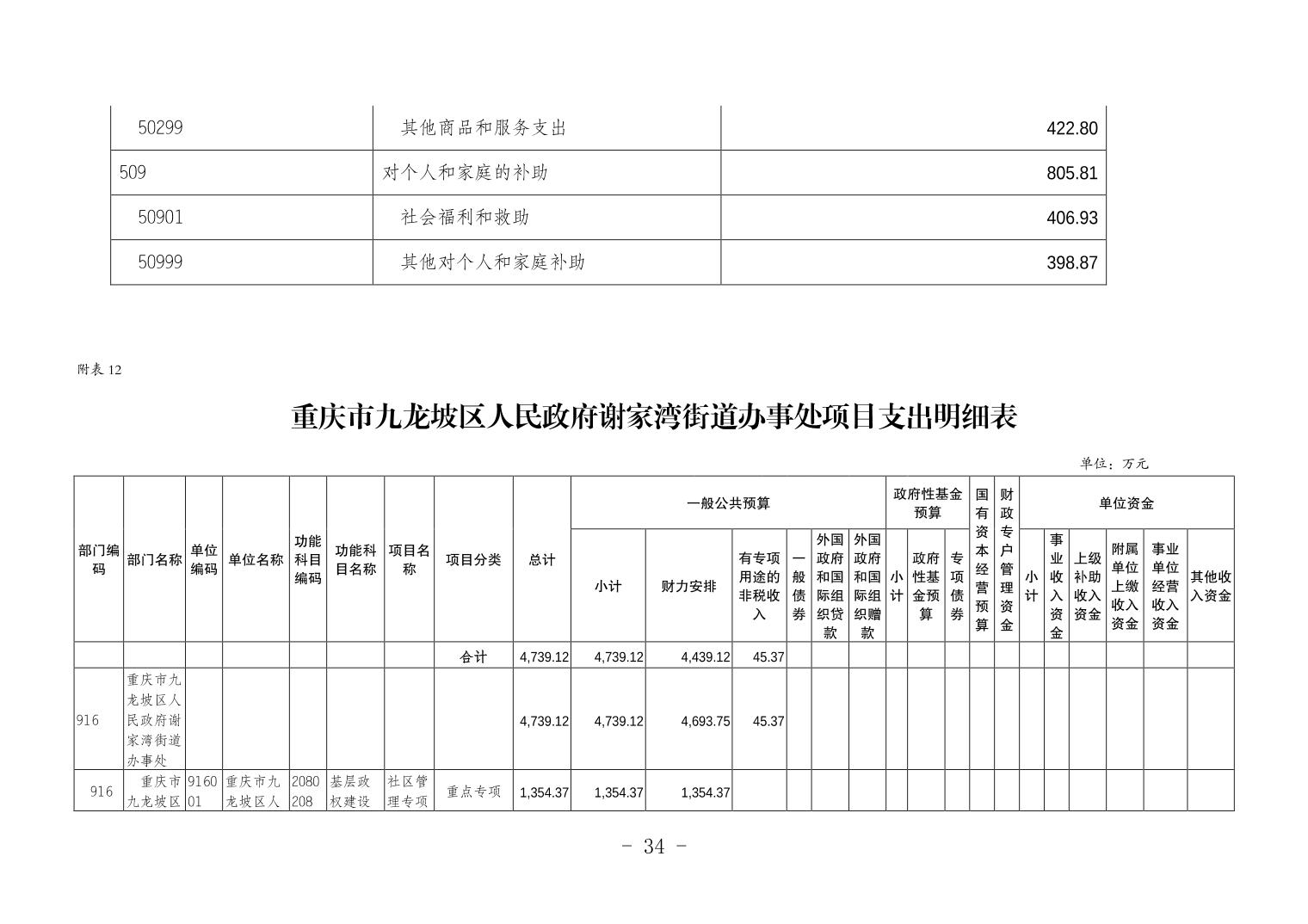 | 50299 | 其他商品和服务支出 | 422.80 |
|---|---|---|
| 509 | 对个人和家庭的补助 | 805.81 |
| 50901 | 社会福利和救助 | 406.93 |
| 50999 | 其他对个人和家庭补助 | 398.87 |

附表 12

重庆市九龙坡区人民政府谢家湾街道办事处项目支出明细表

单位：万元

| 部门编码 | 部门名称 | 单位编码 | 单位名称 | 功能科目编码 | 功能科目名称 | 项目名称 | 项目分类 | 总计 | 一般公共预算 小计 | 一般公共预算 财力安排 | 一般公共预算 有专项用途的非税收入 | 一般公共预算 一般债券 | 一般公共预算 外国政府和国际组织贷款 | 一般公共预算 外国政府和国际组织赠款 | 政府性基金预算 小计 | 政府性基金预算 政府性基金预算 | 政府性基金预算 专项债券 | 国有资本经营预算 | 财政专户管理资金 | 单位资金 小计 | 单位资金 事业收入资金 | 单位资金 上级补助收入资金 | 单位资金 附属单位上缴收入资金 | 单位资金 事业单位经营收入资金 | 单位资金 其他收入资金 |
|---|---|---|---|---|---|---|---|---|---|---|---|---|---|---|---|---|---|---|---|---|---|---|---|---|---|
| | | | | | | | 合计 | 4,739.12 | 4,739.12 | 4,439.12 | 45.37 | | | | | | | | | | | | | | |
| 916 | 重庆市九龙坡区人民政府谢家湾街道办事处 | | | | | | | 4,739.12 | 4,739.12 | 4,693.75 | 45.37 | | | | | | | | | | | | | | |
| 916 | 重庆市九龙坡区 | 916001 | 重庆市九龙坡区人 | 2080208 | 基层政权建设 | 社区管理专项 | 重点专项 | 1,354.37 | 1,354.37 | 1,354.37 | | | | | | | | | | | | | | | |

- 34 -